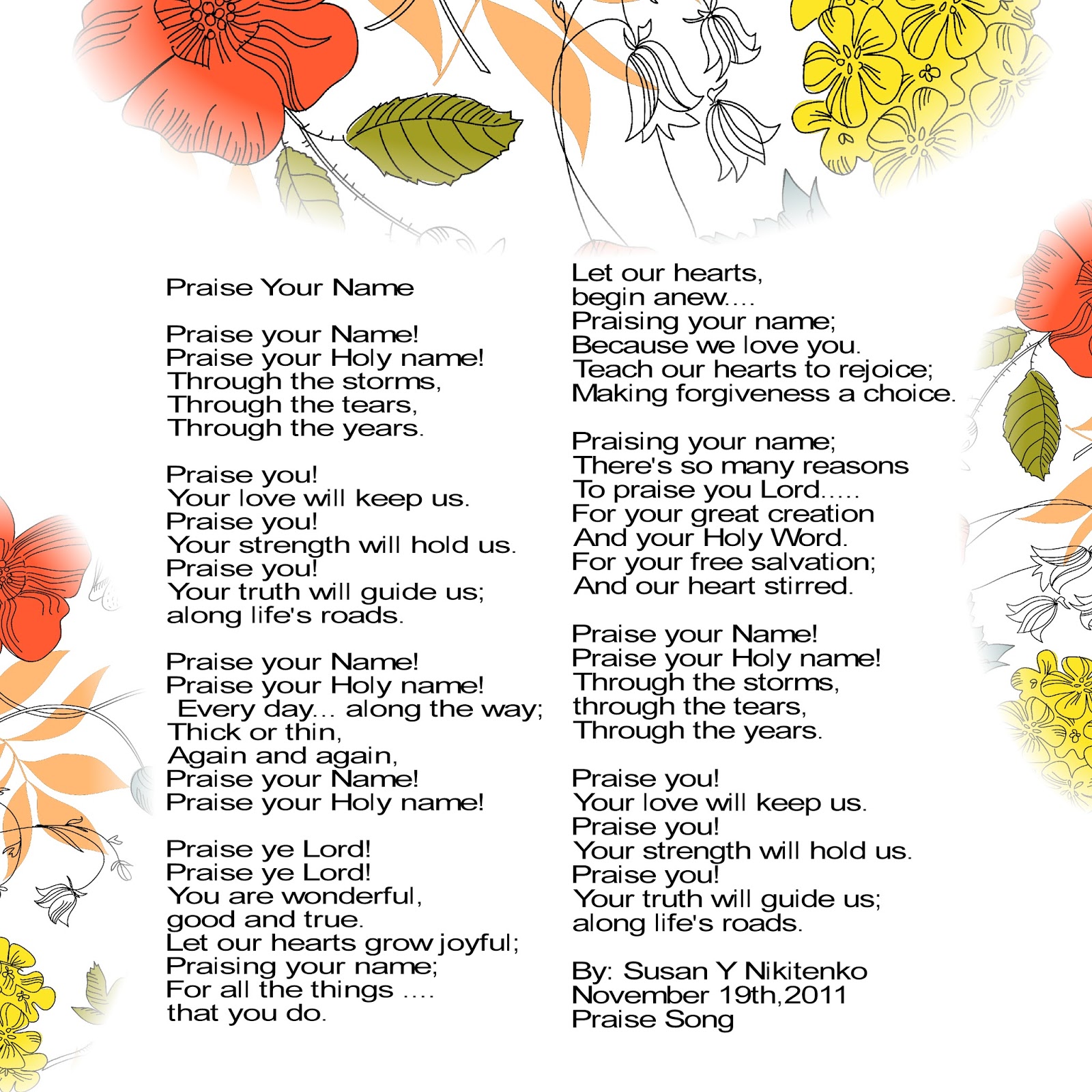 Praise Your Name

Praise your Name!
Praise your Holy name!
Through the storms,
Through the tears,
Through the years.

Praise you!
Your love will keep us.
Praise you!
Your strength will hold us.
Praise you!
Your truth will guide us;
along life's roads.

Praise your Name!
Praise your Holy name!
Every day... along the way;
Thick or thin,
Again and again,
Praise your Name!
Praise your Holy name!

Praise ye Lord!
Praise ye Lord!
You are wonderful,
good and true.
Let our hearts grow joyful;
Praising your name;
For all the things ....
that you do.

Let our hearts,
begin anew....
Praising your name;
Because we love you.
Teach our hearts to rejoice;
Making forgiveness a choice.

Praising your name;
There's so many reasons
To praise you Lord.....
For your great creation
And your Holy Word.
For your free salvation;
And our heart stirred.

Praise your Name!
Praise your Holy name!
Through the storms,
through the tears,
Through the years.

Praise you!
Your love will keep us.
Praise you!
Your strength will hold us.
Praise you!
Your truth will guide us;
along life's roads.

By: Susan Y Nikitenko
November 19th,2011
Praise Song